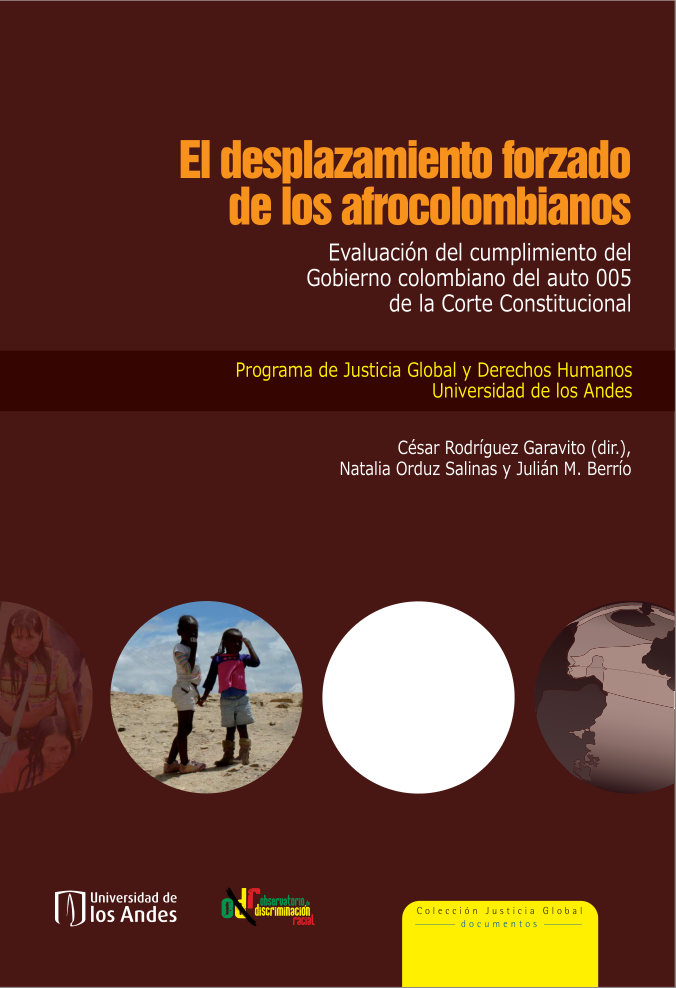 El desplazamiento forzado de los afrocolombianos

Evaluación del cumplimiento del Gobierno colombiano del auto 005 de la Corte Constitucional

Programa de Justicia Global y Derechos Humanos
Universidad de los Andes

César Rodríguez Garavito (dir.),
Natalia Orduz Salinas y Julián M. Berrío

Universidad de los Andes

observatorio de discriminación racial

Colección Justicia Global
documentos